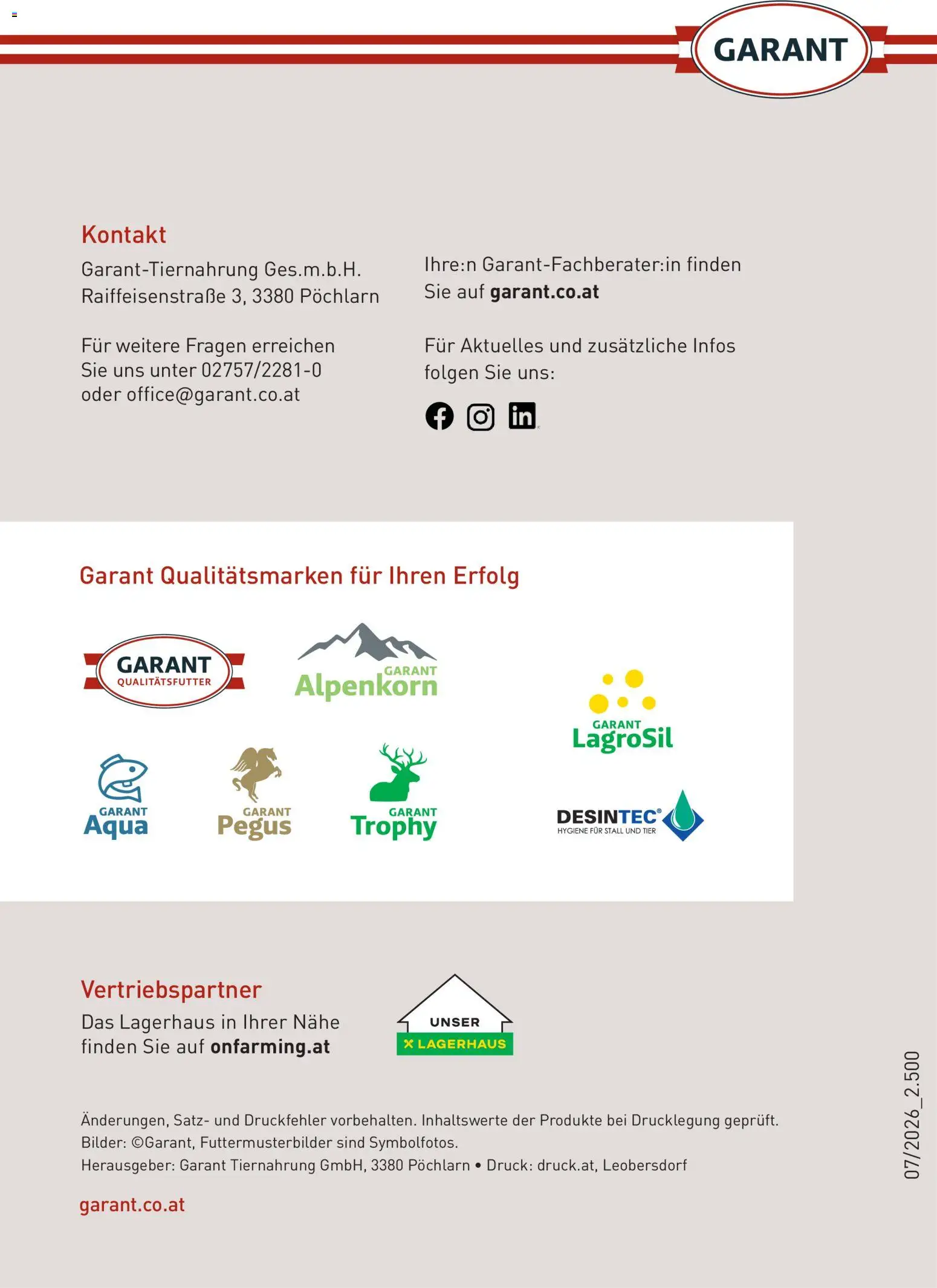 GARANT

Kontakt

Garant-Tiernahrung Ges.m.b.H.
Raiffeisenstraße 3, 3380 Pöchlarn

Für weitere Fragen erreichen Sie uns unter 02757/2281-0 oder office@garant.co.at

Ihre:n Garant-Fachberater:in finden Sie auf garant.co.at

Für Aktuelles und zusätzliche Infos folgen Sie uns:

Garant Qualitätsmarken für Ihren Erfolg

GARANT
QUALITÄTSFUTTER

GARANT
Alpenkorn

GARANT
LagroSil

GARANT
Aqua

GARANT
Pegus

GARANT
Trophy

DESINTEC®
HYGIENE FÜR STALL UND TIER

Vertriebspartner
Das Lagerhaus in Ihrer Nähe finden Sie auf onfarming.at

UNSER
LAGERHAUS

Änderungen, Satz- und Druckfehler vorbehalten. Inhaltswerte der Produkte bei Drucklegung geprüft.
Bilder: ©Garant, Futtermusterbilder sind Symbolfotos.
Herausgeber: Garant Tiernahrung GmbH, 3380 Pöchlarn • Druck: druck.at, Leobersdorf

garant.co.at

07/2026_2.500